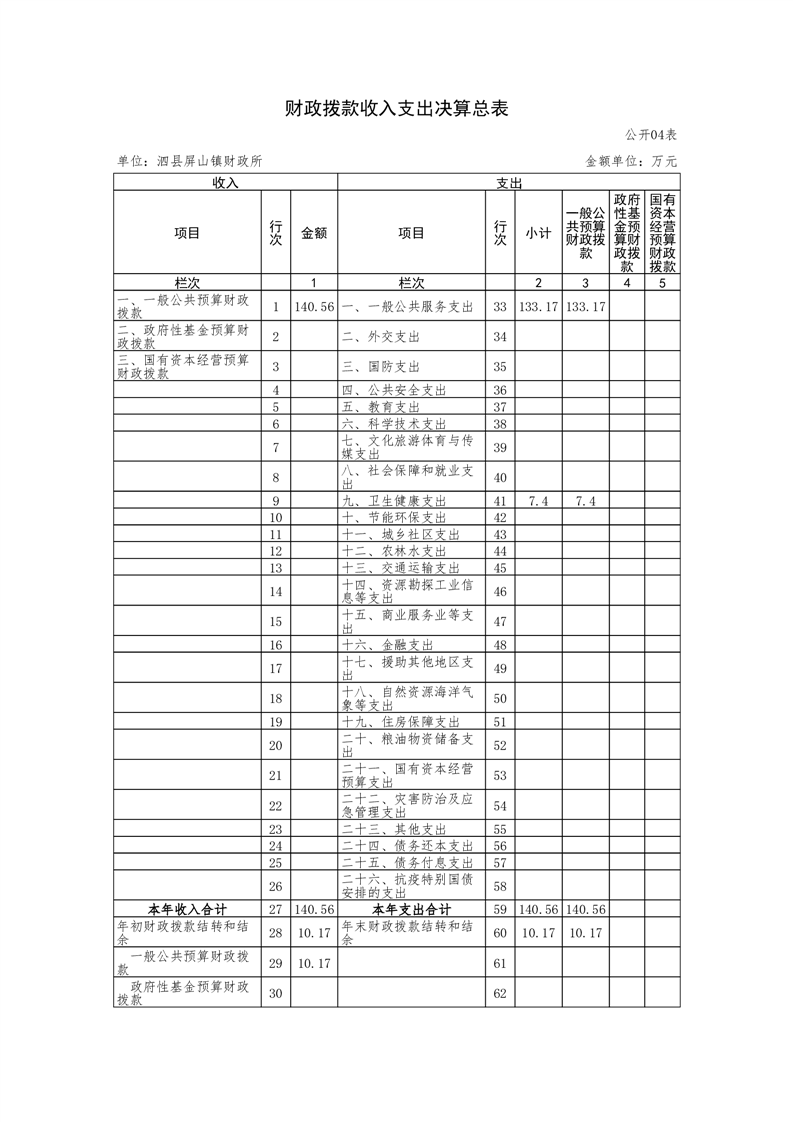 财政拨款收入支出决算总表

公开04表

单位：泗县屏山镇财政所

金额单位：万元

| 收入 | | | 支出 | | | | | |
|---|---|---|---|---|---|---|---|---|
| 项目 | 行次 | 金额 | 项目 | 行次 | 小计 | 一般公共预算财政拨款 | 政府性基金预算财政拨款 | 国有资本经营预算财政拨款 |
| 栏次 | | 1 | 栏次 | | 2 | 3 | 4 | 5 |
| 一、一般公共预算财政拨款 | 1 | 140.56 | 一、一般公共服务支出 | 33 | 133.17 | 133.17 | | |
| 二、政府性基金预算财政拨款 | 2 | | 二、外交支出 | 34 | | | | |
| 三、国有资本经营预算财政拨款 | 3 | | 三、国防支出 | 35 | | | | |
| | 4 | | 四、公共安全支出 | 36 | | | | |
| | 5 | | 五、教育支出 | 37 | | | | |
| | 6 | | 六、科学技术支出 | 38 | | | | |
| | 7 | | 七、文化旅游体育与传媒支出 | 39 | | | | |
| | 8 | | 八、社会保障和就业支出 | 40 | | | | |
| | 9 | | 九、卫生健康支出 | 41 | 7.4 | 7.4 | | |
| | 10 | | 十、节能环保支出 | 42 | | | | |
| | 11 | | 十一、城乡社区支出 | 43 | | | | |
| | 12 | | 十二、农林水支出 | 44 | | | | |
| | 13 | | 十三、交通运输支出 | 45 | | | | |
| | 14 | | 十四、资源勘探工业信息等支出 | 46 | | | | |
| | 15 | | 十五、商业服务业等支出 | 47 | | | | |
| | 16 | | 十六、金融支出 | 48 | | | | |
| | 17 | | 十七、援助其他地区支出 | 49 | | | | |
| | 18 | | 十八、自然资源海洋气象等支出 | 50 | | | | |
| | 19 | | 十九、住房保障支出 | 51 | | | | |
| | 20 | | 二十、粮油物资储备支出 | 52 | | | | |
| | 21 | | 二十一、国有资本经营预算支出 | 53 | | | | |
| | 22 | | 二十二、灾害防治及应急管理支出 | 54 | | | | |
| | 23 | | 二十三、其他支出 | 55 | | | | |
| | 24 | | 二十四、债务还本支出 | 56 | | | | |
| | 25 | | 二十五、债务付息支出 | 57 | | | | |
| | 26 | | 二十六、抗疫特别国债安排的支出 | 58 | | | | |
| 本年收入合计 | 27 | 140.56 | 本年支出合计 | 59 | 140.56 | 140.56 | | |
| 年初财政拨款结转和结余 | 28 | 10.17 | 年末财政拨款结转和结余 | 60 | 10.17 | 10.17 | | |
| 一般公共预算财政拨款 | 29 | 10.17 | | 61 | | | | |
| 政府性基金预算财政拨款 | 30 | | | 62 | | | | |